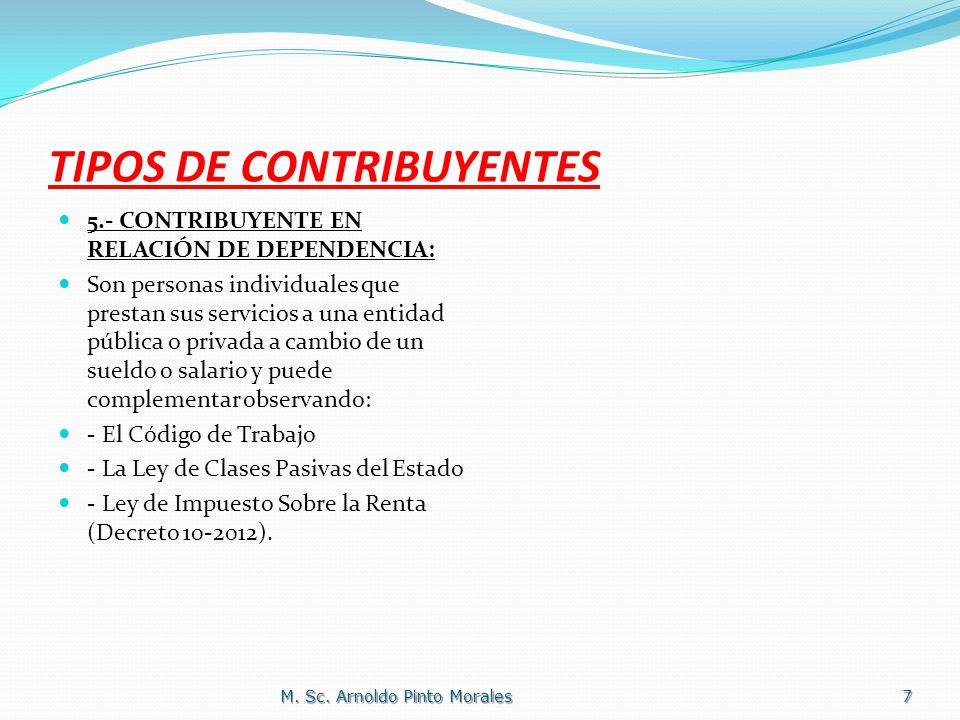 TIPOS DE CONTRIBUYENTES

5.- CONTRIBUYENTE EN RELACIÓN DE DEPENDENCIA:

Son personas individuales que prestan sus servicios a una entidad pública o privada a cambio de un sueldo o salario y puede complementar observando:

- El Código de Trabajo

- La Ley de Clases Pasivas del Estado

- Ley de Impuesto Sobre la Renta (Decreto 10-2012).

M. Sc. Arnoldo Pinto Morales

7